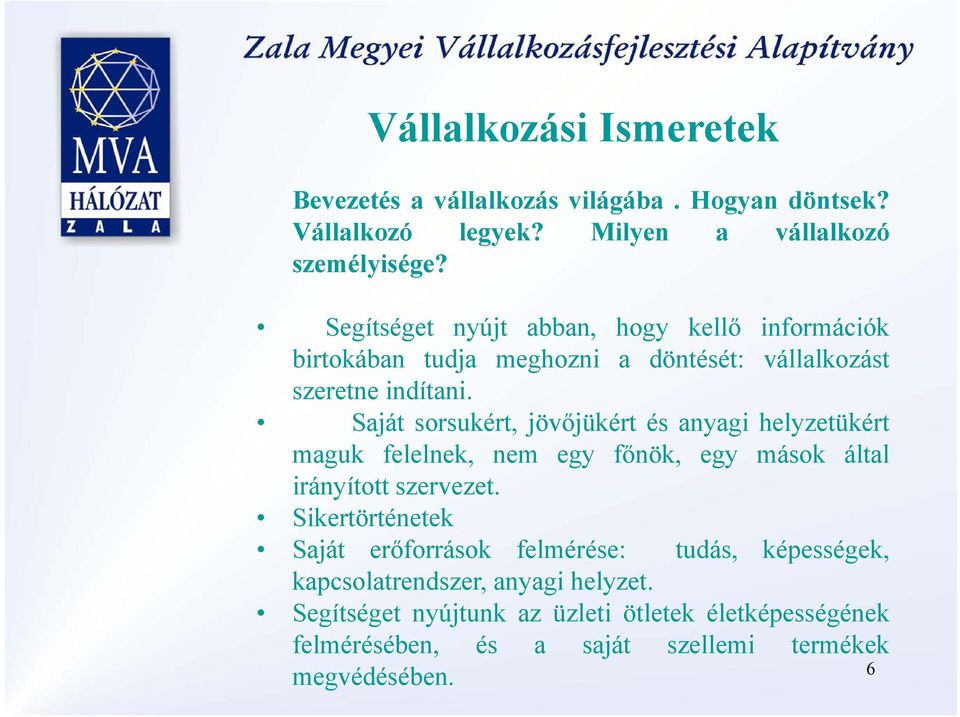 MVA
HÁLÓZAT
ZALA

Zala Megyei Vállalkozásfejlesztési Alapítvány

Vállalkozási Ismeretek

Bevezetés a vállalkozás világába . Hogyan döntsek? Vállalkozó legyek? Milyen a vállalkozó személyisége?

• Segítséget nyújt abban, hogy kellő információk birtokában tudja meghozni a döntését: vállalkozást szeretne indítani.
• Saját sorsukért, jövőjükért és anyagi helyzetükért maguk felelnek, nem egy főnök, egy mások által irányított szervezet.
• Sikertörténetek
• Saját erőforrások felmérése: tudás, képességek, kapcsolatrendszer, anyagi helyzet.
• Segítséget nyújtunk az üzleti ötletek életképességének felmérésében, és a saját szellemi termékek megvédésében.

6